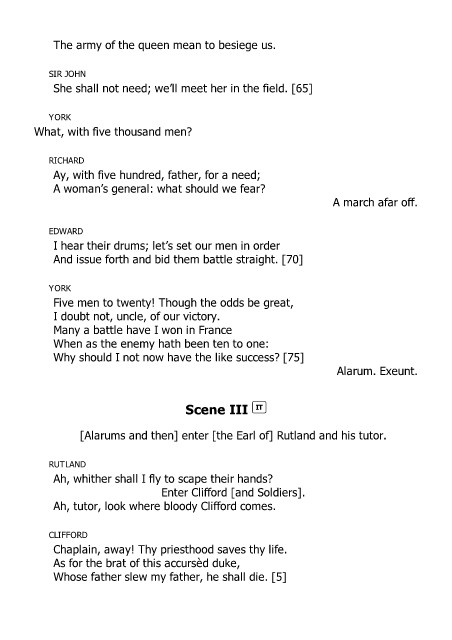 The army of the queen mean to besiege us.

SIR JOHN
She shall not need; we'll meet her in the field. [65]

YORK
What, with five thousand men?

RICHARD
Ay, with five hundred, father, for a need;
A woman's general: what should we fear?

A march afar off.

EDWARD
I hear their drums; let's set our men in order
And issue forth and bid them battle straight. [70]

YORK
Five men to twenty! Though the odds be great,
I doubt not, uncle, of our victory.
Many a battle have I won in France
When as the enemy hath been ten to one:
Why should I not now have the like success? [75]

Alarum. Exeunt.

Scene III IT

[Alarums and then] enter [the Earl of] Rutland and his tutor.

RUTLAND
Ah, whither shall I fly to scape their hands?
Enter Clifford [and Soldiers].
Ah, tutor, look where bloody Clifford comes.

CLIFFORD
Chaplain, away! Thy priesthood saves thy life.
As for the brat of this accursèd duke,
Whose father slew my father, he shall die. [5]